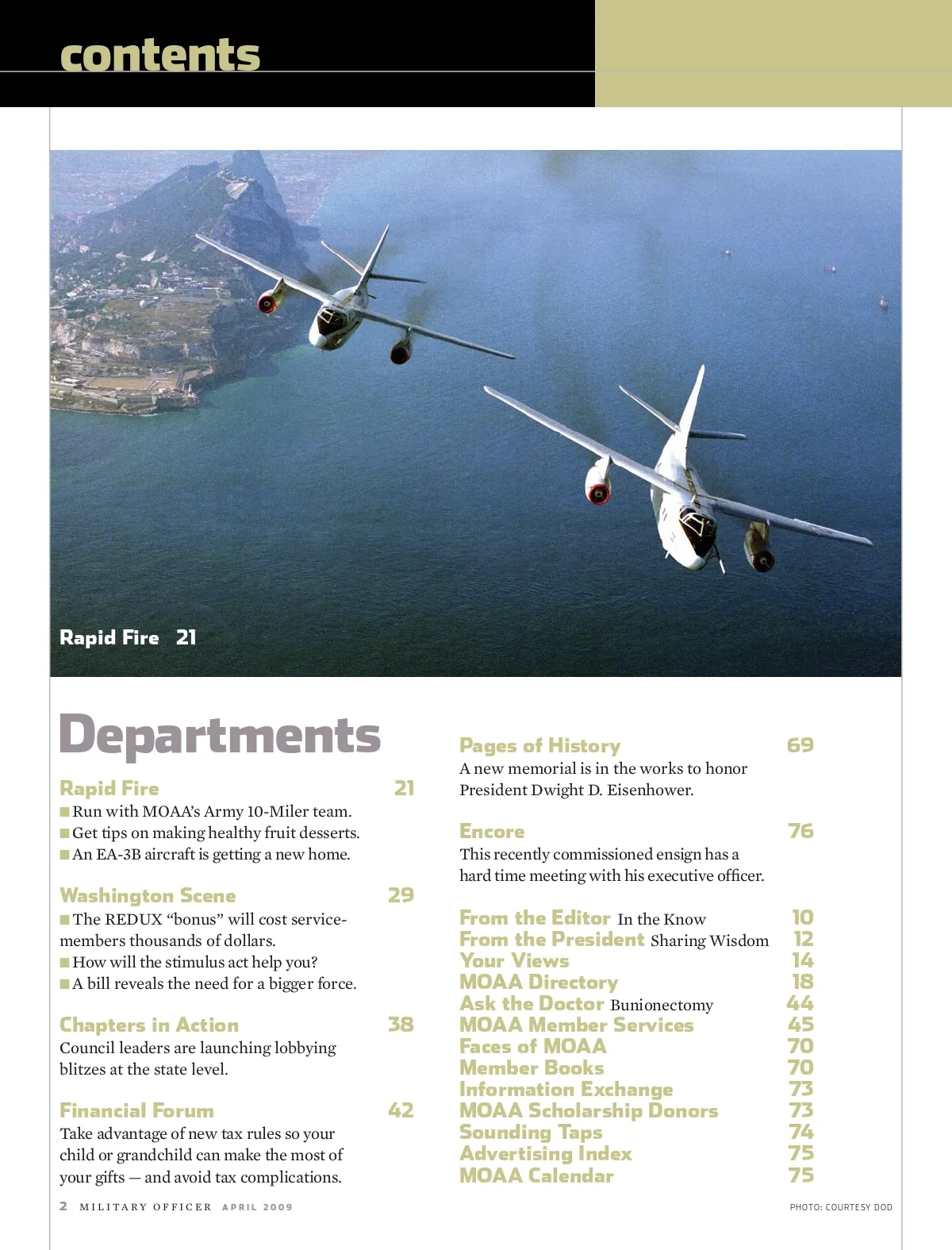 contents

Rapid Fire 21

Departments

Rapid Fire 21
■ Run with MOAA's Army 10-Miler team.
■ Get tips on making healthy fruit desserts.
■ An EA-3B aircraft is getting a new home.

Washington Scene 29
■ The REDUX "bonus" will cost servicemembers thousands of dollars.
■ How will the stimulus act help you?
■ A bill reveals the need for a bigger force.

Chapters in Action 38
Council leaders are launching lobbying blitzes at the state level.

Financial Forum 42
Take advantage of new tax rules so your child or grandchild can make the most of your gifts — and avoid tax complications.

Pages of History 69
A new memorial is in the works to honor President Dwight D. Eisenhower.

Encore 76
This recently commissioned ensign has a hard time meeting with his executive officer.

From the Editor In the Know 10
From the President Sharing Wisdom 12
Your Views 14
MOAA Directory 18
Ask the Doctor Bunionectomy 44
MOAA Member Services 45
Faces of MOAA 70
Member Books 70
Information Exchange 73
MOAA Scholarship Donors 73
Sounding Taps 74
Advertising Index 75
MOAA Calendar 75

2 MILITARY OFFICER APRIL 2009

PHOTO: COURTESY DOD